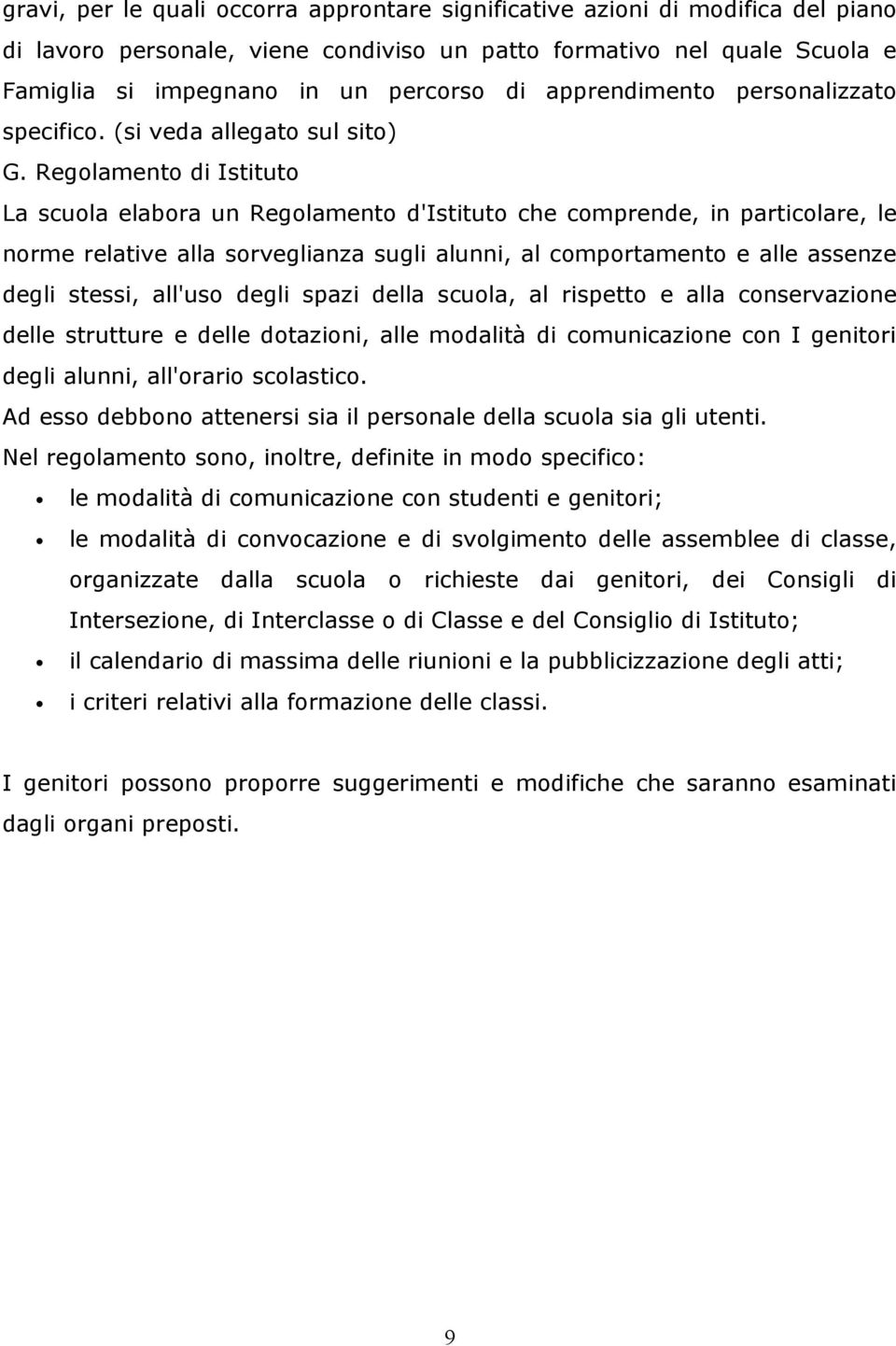 gravi, per le quali occorra approntare significative azioni di modifica del piano di lavoro personale, viene condiviso un patto formativo nel quale Scuola e Famiglia si impegnano in un percorso di apprendimento personalizzato specifico. (si veda allegato sul sito)

G. Regolamento di Istituto

La scuola elabora un Regolamento d'Istituto che comprende, in particolare, le norme relative alla sorveglianza sugli alunni, al comportamento e alle assenze degli stessi, all'uso degli spazi della scuola, al rispetto e alla conservazione delle strutture e delle dotazioni, alle modalità di comunicazione con I genitori degli alunni, all'orario scolastico.

Ad esso debbono attenersi sia il personale della scuola sia gli utenti.

Nel regolamento sono, inoltre, definite in modo specifico:

• le modalità di comunicazione con studenti e genitori;
• le modalità di convocazione e di svolgimento delle assemblee di classe, organizzate dalla scuola o richieste dai genitori, dei Consigli di Intersezione, di Interclasse o di Classe e del Consiglio di Istituto;
• il calendario di massima delle riunioni e la pubblicizzazione degli atti;
• i criteri relativi alla formazione delle classi.

I genitori possono proporre suggerimenti e modifiche che saranno esaminati dagli organi preposti.

9